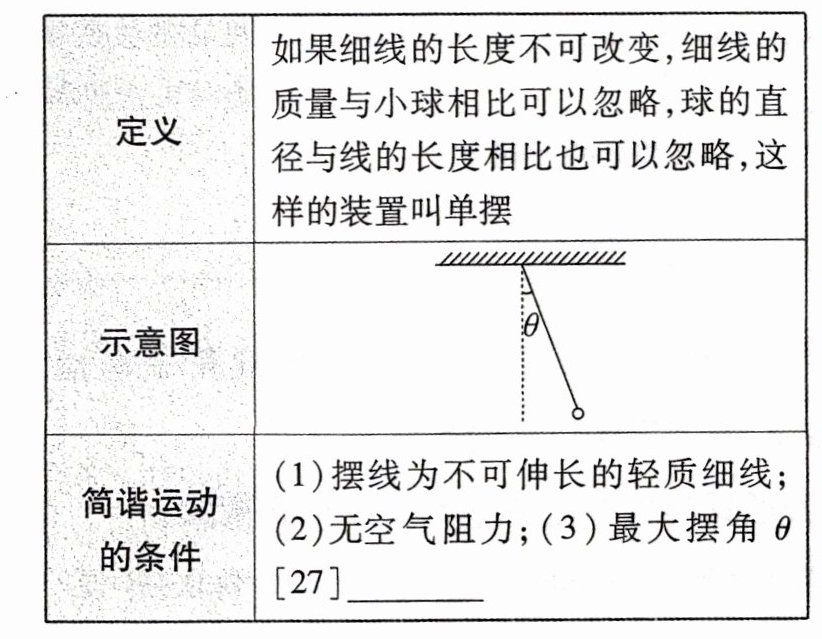 | 定义 | 如果细线的长度不可改变,细线的质量与小球相比可以忽略,球的直径与线的长度相比也可以忽略,这样的装置叫单摆 |
|---|---|
| 示意图 | $\theta$ |
| 简谐运动的条件 | (1)摆线为不可伸长的轻质细线;(2)无空气阻力;(3)最大摆角 $\theta$ [27]________ |